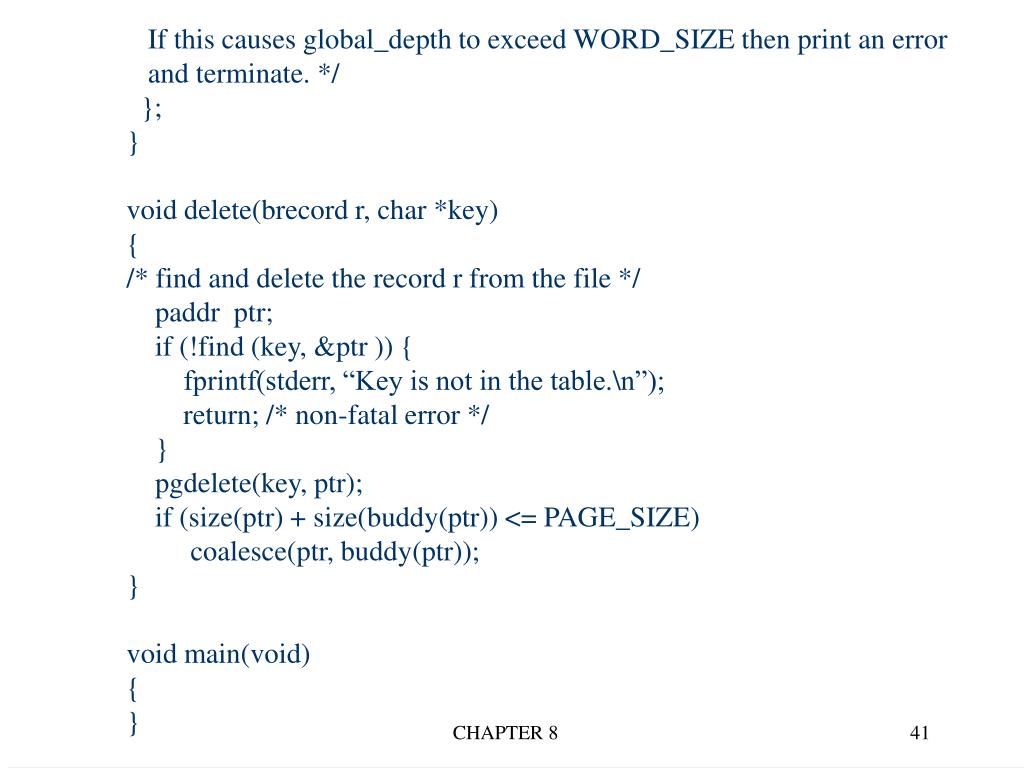 If this causes global_depth to exceed WORD_SIZE then print an error and terminate. */
};
}

void delete(brecord r, char *key)
{
/* find and delete the record r from the file */
paddr ptr;
if (!find (key, &ptr )) {
fprintf(stderr, “Key is not in the table.\n”);
return; /* non-fatal error */
}
pgdelete(key, ptr);
if (size(ptr) + size(buddy(ptr)) <= PAGE_SIZE)
coalesce(ptr, buddy(ptr));
}

void main(void)
{
}

CHAPTER 8

41